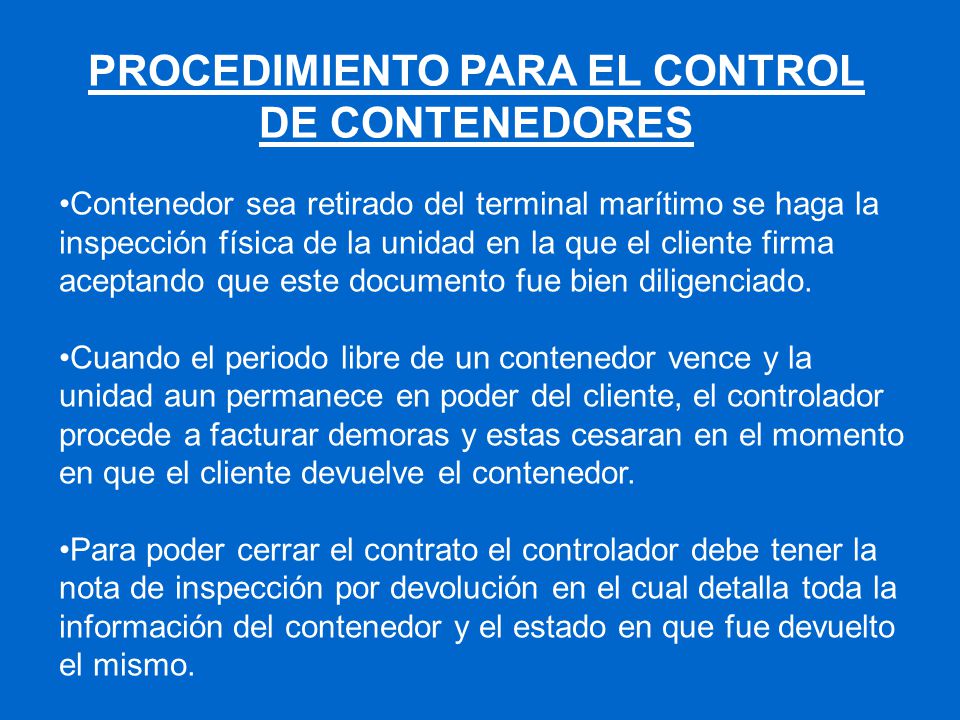 PROCEDIMIENTO PARA EL CONTROL DE CONTENEDORES

•Contenedor sea retirado del terminal marítimo se haga la inspección física de la unidad en la que el cliente firma aceptando que este documento fue bien diligenciado.

•Cuando el periodo libre de un contenedor vence y la unidad aun permanece en poder del cliente, el controlador procede a facturar demoras y estas cesaran en el momento en que el cliente devuelve el contenedor.

•Para poder cerrar el contrato el controlador debe tener la nota de inspección por devolución en el cual detalla toda la información del contenedor y el estado en que fue devuelto el mismo.